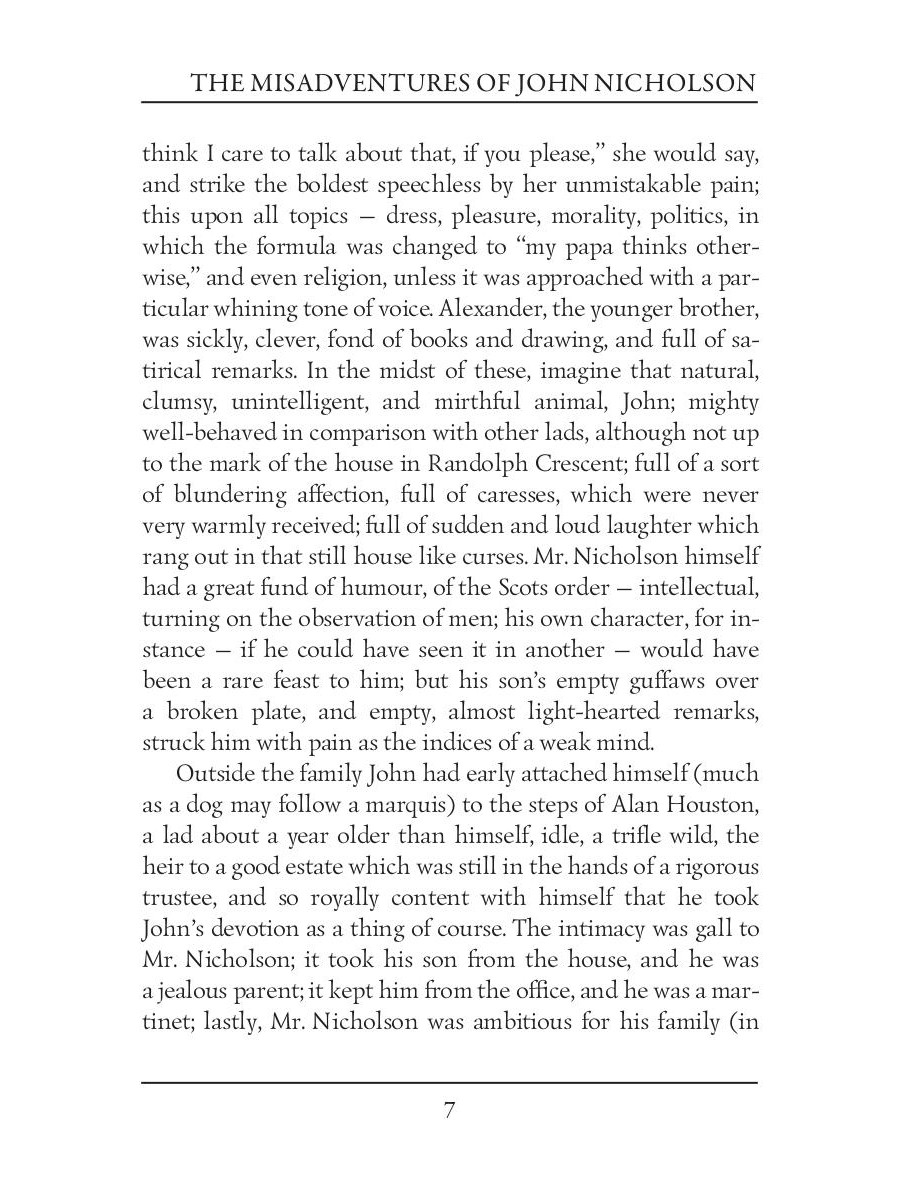 THE MISADVENTURES OF JOHN NICHOLSON

think I care to talk about that, if you please," she would say, and strike the boldest speechless by her unmistakable pain; this upon all topics — dress, pleasure, morality, politics, in which the formula was changed to "my papa thinks otherwise," and even religion, unless it was approached with a particular whining tone of voice. Alexander, the younger brother, was sickly, clever, fond of books and drawing, and full of satirical remarks. In the midst of these, imagine that natural, clumsy, unintelligent, and mirthful animal, John; mighty well-behaved in comparison with other lads, although not up to the mark of the house in Randolph Crescent; full of a sort of blundering affection, full of caresses, which were never very warmly received; full of sudden and loud laughter which rang out in that still house like curses. Mr. Nicholson himself had a great fund of humour, of the Scots order — intellectual, turning on the observation of men; his own character, for instance — if he could have seen it in another — would have been a rare feast to him; but his son's empty guffaws over a broken plate, and empty, almost light-hearted remarks, struck him with pain as the indices of a weak mind.

Outside the family John had early attached himself (much as a dog may follow a marquis) to the steps of Alan Houston, a lad about a year older than himself, idle, a trifle wild, the heir to a good estate which was still in the hands of a rigorous trustee, and so royally content with himself that he took John's devotion as a thing of course. The intimacy was gall to Mr. Nicholson; it took his son from the house, and he was a jealous parent; it kept him from the office, and he was a martinet; lastly, Mr. Nicholson was ambitious for his family (in

7